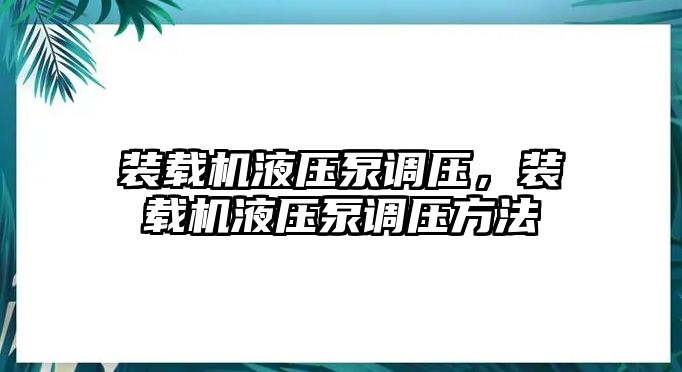 装载机液压泵调压，装载机液压泵调压方法